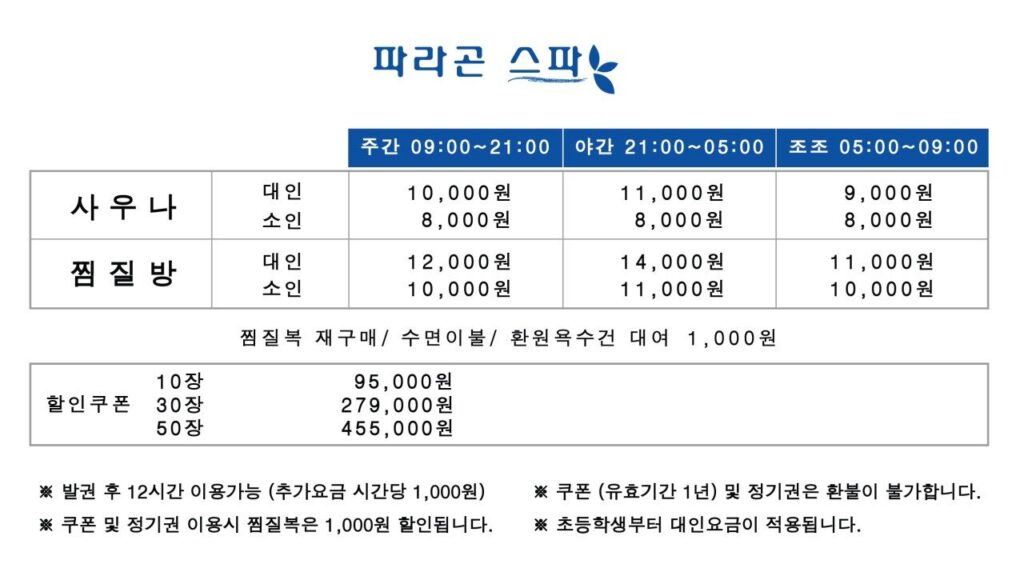 파라곤 스파

| | | 주간 09:00~21:00 | 야간 21:00~05:00 | 조조 05:00~09:00 |
|---|---|---|---|---|
| 사우나 | 대인 | 10,000원 | 11,000원 | 9,000원 |
| | 소인 | 8,000원 | 8,000원 | 8,000원 |
| 찜질방 | 대인 | 12,000원 | 14,000원 | 11,000원 |
| | 소인 | 10,000원 | 11,000원 | 10,000원 |

찜질복 재구매/ 수면이불/ 환원욕수건 대여 1,000원

| 할인쿠폰 | 10장 | 95,000원 |
|---|---|---|
| | 30장 | 279,000원 |
| | 50장 | 455,000원 |

※ 발권 후 12시간 이용가능 (추가요금 시간당 1,000원)

※ 쿠폰 및 정기권 이용시 찜질복은 1,000원 할인됩니다.

※ 쿠폰 (유효기간 1년) 및 정기권은 환불이 불가합니다.

※ 초등학생부터 대인요금이 적용됩니다.